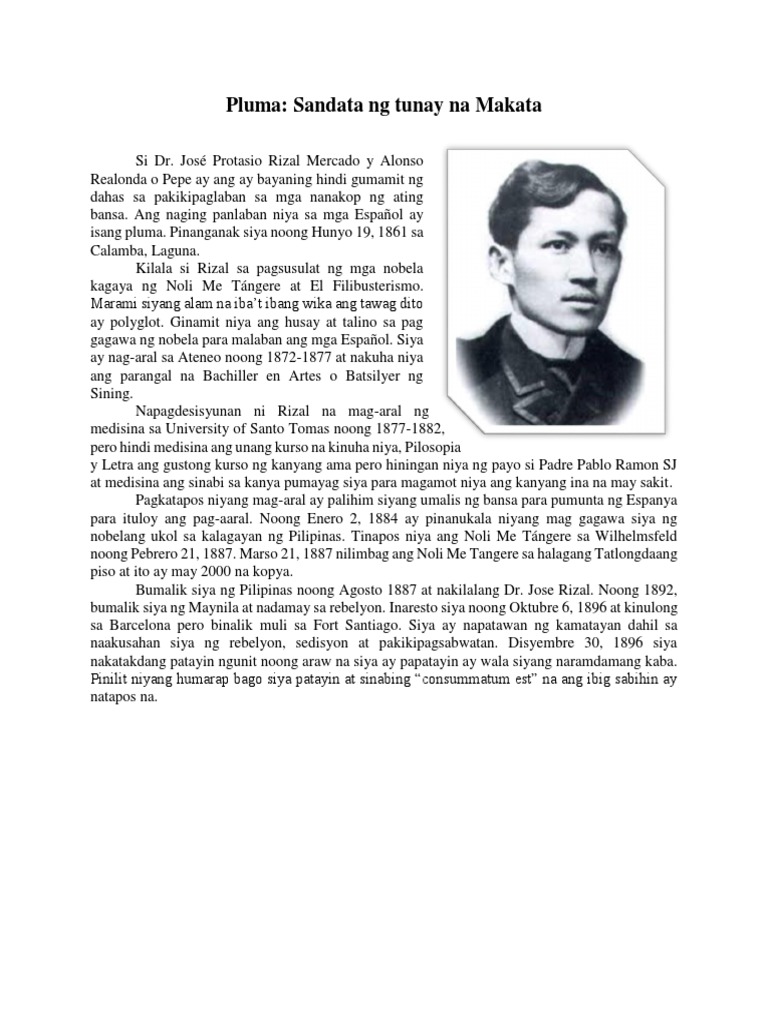 Pluma: Sandata ng tunay na Makata

Si Dr. José Protasio Rizal Mercado y Alonso Realonda o Pepe ay ang ay bayaning hindi gumamit ng dahas sa pakikipaglaban sa mga nanakop ng ating bansa. Ang naging panlaban niya sa mga Español ay isang pluma. Pinanganak siya noong Hunyo 19, 1861 sa Calamba, Laguna.

Kilala si Rizal sa pagsusulat ng mga nobela kagaya ng Noli Me Tángere at El Filibusterismo. Marami siyang alam na iba't ibang wika ang tawag dito ay polyglot. Ginamit niya ang husay at talino sa pag gagawa ng nobela para malaban ang mga Español. Siya ay nag-aral sa Ateneo noong 1872-1877 at nakuha niya ang parangal na Bachiller en Artes o Batsilyer ng Sining.

Napagdesisyunan ni Rizal na mag-aral ng medisina sa University of Santo Tomas noong 1877-1882, pero hindi medisina ang unang kurso na kinuha niya, Pilosopia y Letra ang gustong kurso ng kanyang ama pero hiningan niya ng payo si Padre Pablo Ramon SJ at medisina ang sinabi sa kanya pumayag siya para magamot niya ang kanyang ina na may sakit.

Pagkatapos niyang mag-aral ay palihim siyang umalis ng bansa para pumunta ng Espanya para ituloy ang pag-aaral. Noong Enero 2, 1884 ay pinanukala niyang mag gagawa siya ng nobelang ukol sa kalagayan ng Pilipinas. Tinapos niya ang Noli Me Tángere sa Wilhelmsfeld noong Pebrero 21, 1887. Marso 21, 1887 nilimbag ang Noli Me Tangere sa halagang Tatlongdaang piso at ito ay may 2000 na kopya.

Bumalik siya ng Pilipinas noong Agosto 1887 at nakilalang Dr. Jose Rizal. Noong 1892, bumalik siya ng Maynila at nadamay sa rebelyon. Inaresto siya noong Oktubre 6, 1896 at kinulong sa Barcelona pero binalik muli sa Fort Santiago. Siya ay napatawan ng kamatayan dahil sa naakusahan siya ng rebelyon, sedisyon at pakikipagsabwatan. Disyembre 30, 1896 siya nakatakdang patayin ngunit noong araw na siya ay papatayin ay wala siyang naramdamang kaba. Pinilit niyang humarap bago siya patayin at sinabing "consummatum est" na ang ibig sabihin ay natapos na.